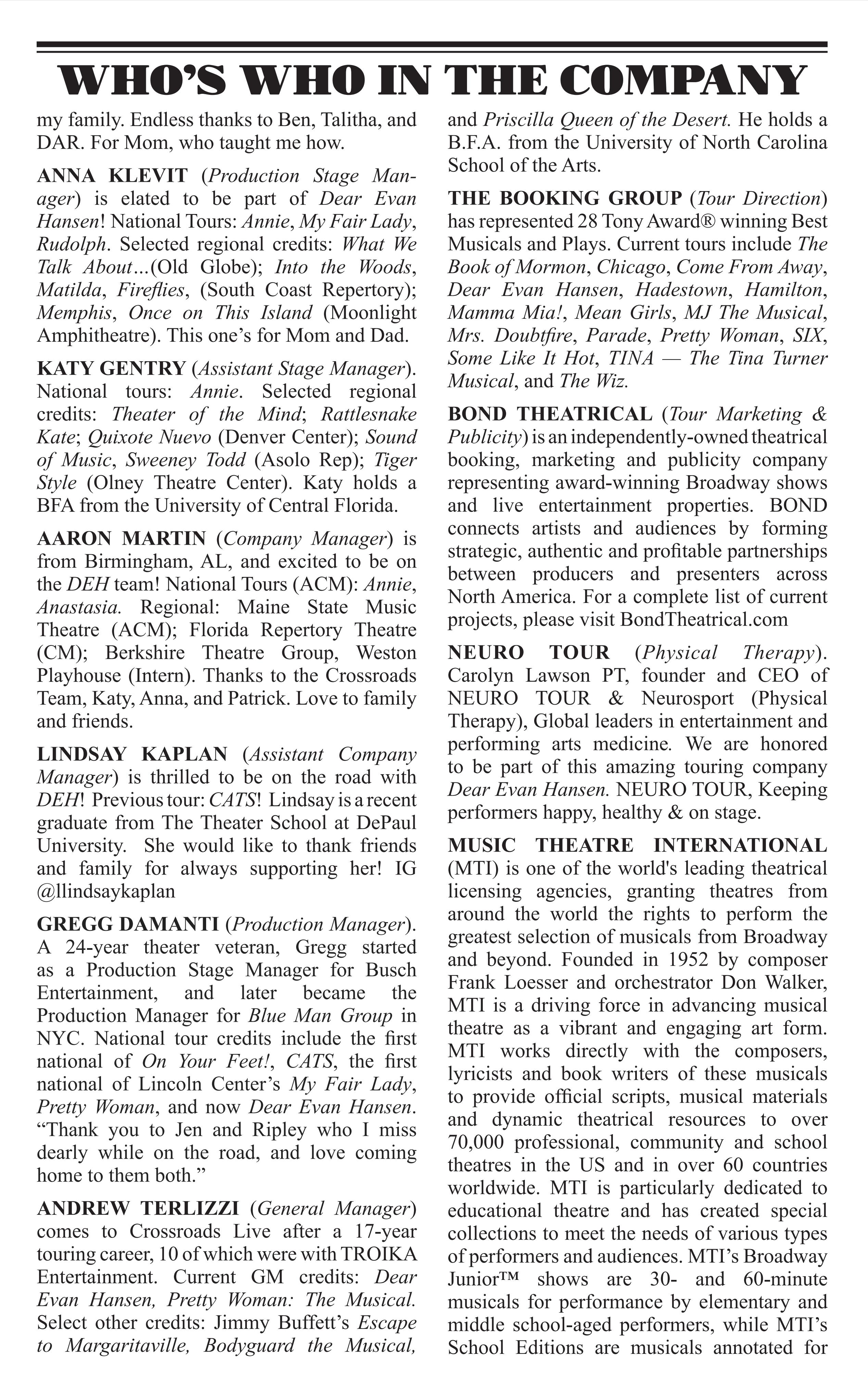 WHO'S WHO IN THE COMPANY

my family. Endless thanks to Ben, Talitha, and DAR. For Mom, who taught me how.

ANNA KLEVIT (Production Stage Manager) is elated to be part of Dear Evan Hansen! National Tours: Annie, My Fair Lady, Rudolph. Selected regional credits: What We Talk About...(Old Globe); Into the Woods, Matilda, Fireflies, (South Coast Repertory); Memphis, Once on This Island (Moonlight Amphitheatre). This one's for Mom and Dad.

KATY GENTRY (Assistant Stage Manager). National tours: Annie. Selected regional credits: Theater of the Mind; Rattlesnake Kate; Quixote Nuevo (Denver Center); Sound of Music, Sweeney Todd (Asolo Rep); Tiger Style (Olney Theatre Center). Katy holds a BFA from the University of Central Florida.

AARON MARTIN (Company Manager) is from Birmingham, AL, and excited to be on the DEH team! National Tours (ACM): Annie, Anastasia. Regional: Maine State Music Theatre (ACM); Florida Repertory Theatre (CM); Berkshire Theatre Group, Weston Playhouse (Intern). Thanks to the Crossroads Team, Katy, Anna, and Patrick. Love to family and friends.

LINDSAY KAPLAN (Assistant Company Manager) is thrilled to be on the road with DEH! Previous tour: CATS! Lindsay is a recent graduate from The Theater School at DePaul University. She would like to thank friends and family for always supporting her! IG @llindsaykaplan

GREGG DAMANTI (Production Manager). A 24-year theater veteran, Gregg started as a Production Stage Manager for Busch Entertainment, and later became the Production Manager for Blue Man Group in NYC. National tour credits include the first national of On Your Feet!, CATS, the first national of Lincoln Center's My Fair Lady, Pretty Woman, and now Dear Evan Hansen. "Thank you to Jen and Ripley who I miss dearly while on the road, and love coming home to them both."

ANDREW TERLIZZI (General Manager) comes to Crossroads Live after a 17-year touring career, 10 of which were with TROIKA Entertainment. Current GM credits: Dear Evan Hansen, Pretty Woman: The Musical. Select other credits: Jimmy Buffett's Escape to Margaritaville, Bodyguard the Musical, and Priscilla Queen of the Desert. He holds a B.F.A. from the University of North Carolina School of the Arts.

THE BOOKING GROUP (Tour Direction) has represented 28 Tony Award® winning Best Musicals and Plays. Current tours include The Book of Mormon, Chicago, Come From Away, Dear Evan Hansen, Hadestown, Hamilton, Mamma Mia!, Mean Girls, MJ The Musical, Mrs. Doubtfire, Parade, Pretty Woman, SIX, Some Like It Hot, TINA — The Tina Turner Musical, and The Wiz.

BOND THEATRICAL (Tour Marketing & Publicity) is an independently-owned theatrical booking, marketing and publicity company representing award-winning Broadway shows and live entertainment properties. BOND connects artists and audiences by forming strategic, authentic and profitable partnerships between producers and presenters across North America. For a complete list of current projects, please visit BondTheatrical.com

NEURO TOUR (Physical Therapy). Carolyn Lawson PT, founder and CEO of NEURO TOUR & Neurosport (Physical Therapy), Global leaders in entertainment and performing arts medicine. We are honored to be part of this amazing touring company Dear Evan Hansen. NEURO TOUR, Keeping performers happy, healthy & on stage.

MUSIC THEATRE INTERNATIONAL (MTI) is one of the world's leading theatrical licensing agencies, granting theatres from around the world the rights to perform the greatest selection of musicals from Broadway and beyond. Founded in 1952 by composer Frank Loesser and orchestrator Don Walker, MTI is a driving force in advancing musical theatre as a vibrant and engaging art form. MTI works directly with the composers, lyricists and book writers of these musicals to provide official scripts, musical materials and dynamic theatrical resources to over 70,000 professional, community and school theatres in the US and in over 60 countries worldwide. MTI is particularly dedicated to educational theatre and has created special collections to meet the needs of various types of performers and audiences. MTI's Broadway Junior™ shows are 30- and 60-minute musicals for performance by elementary and middle school-aged performers, while MTI's School Editions are musicals annotated for